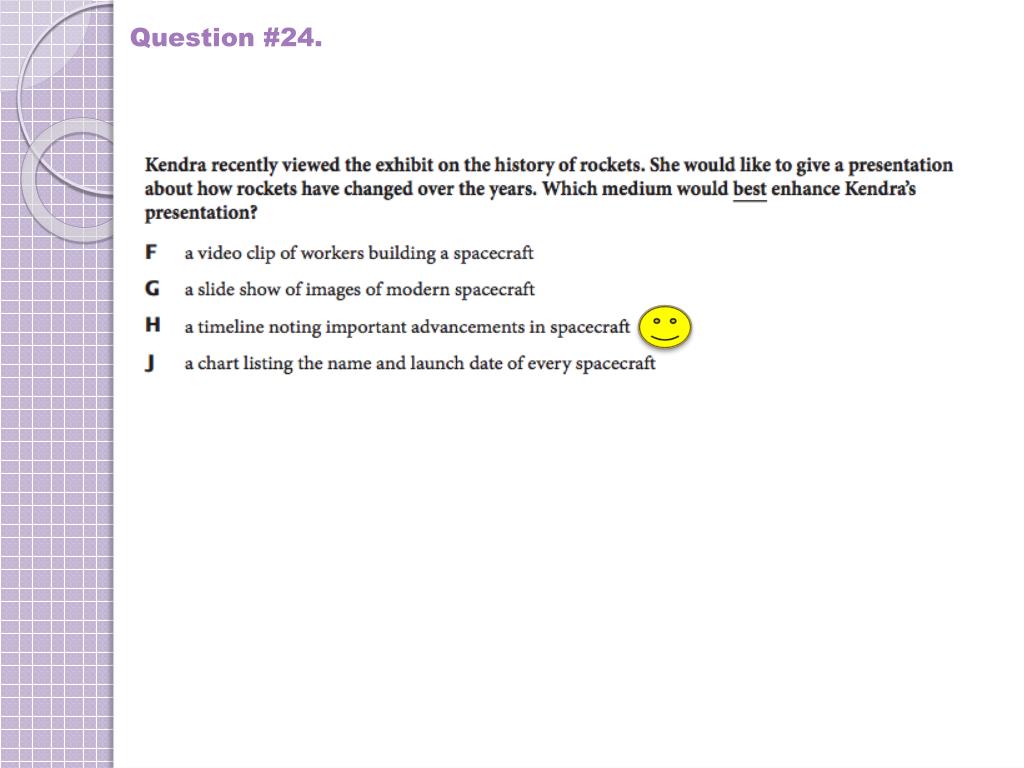 Question #24.

Kendra recently viewed the exhibit on the history of rockets. She would like to give a presentation about how rockets have changed over the years. Which medium would best enhance Kendra's presentation?

F a video clip of workers building a spacecraft

G a slide show of images of modern spacecraft

H a timeline noting important advancements in spacecraft

J a chart listing the name and launch date of every spacecraft